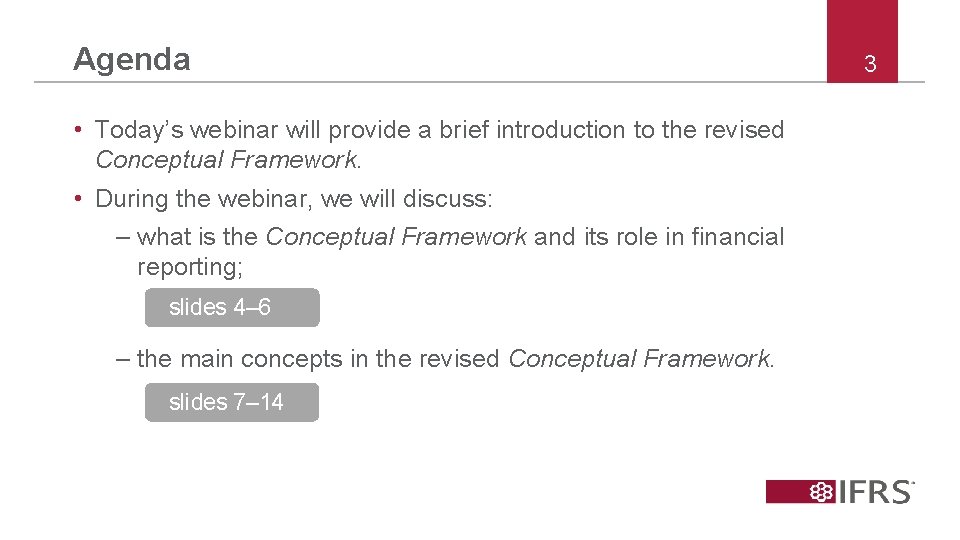 Agenda

3

• Today’s webinar will provide a brief introduction to the revised Conceptual Framework.

• During the webinar, we will discuss:

– what is the Conceptual Framework and its role in financial reporting;

slides 4–6

– the main concepts in the revised Conceptual Framework.

slides 7–14

IFRS